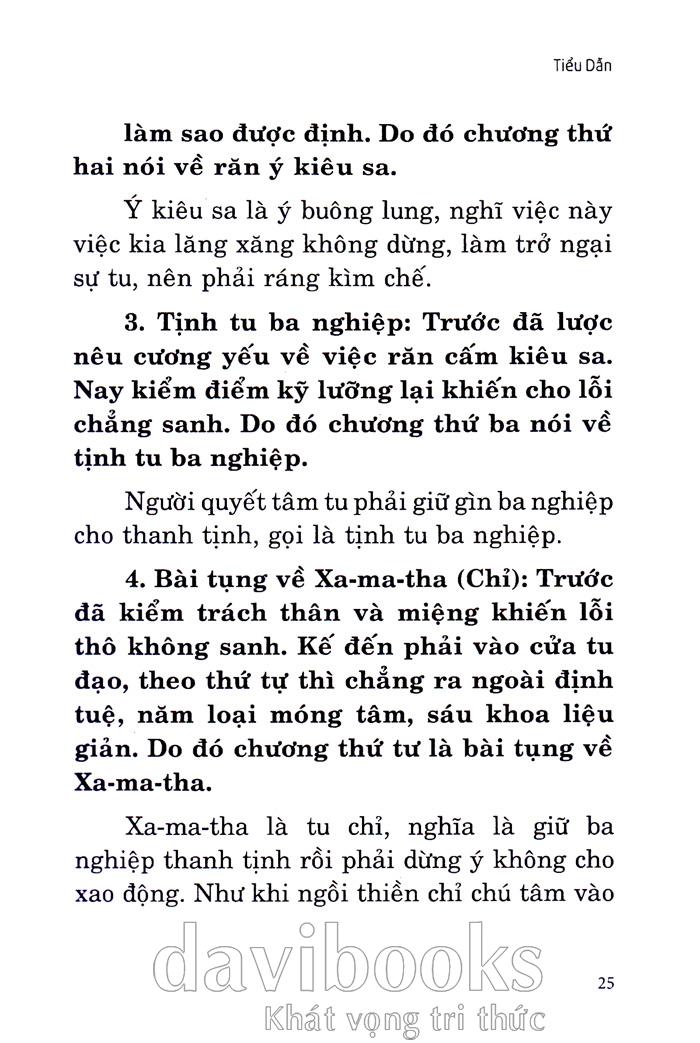 Tiểu Dẫn

làm sao được định. Do đó chương thứ hai nói về răn ý kiêu sa.

Ý kiêu sa là ý buông lung, nghĩ việc này việc kia lăng xăng không dừng, làm trở ngại sự tu, nên phải ráng kìm chế.

3. Tịnh tu ba nghiệp: Trước đã lược nêu cương yếu về việc răn cấm kiêu sa. Nay kiểm điểm kỹ lưỡng lại khiến cho lỗi chẳng sanh. Do đó chương thứ ba nói về tịnh tu ba nghiệp.

Người quyết tâm tu phải giữ gìn ba nghiệp cho thanh tịnh, gọi là tịnh tu ba nghiệp.

4. Bài tụng về Xa-ma-tha (Chỉ): Trước đã kiểm trách thân và miệng khiến lỗi thô không sanh. Kế đến phải vào cửa tu đạo, theo thứ tự thì chẳng ra ngoài định tuệ, năm loại móng tâm, sáu khoa liệu giản. Do đó chương thứ tư là bài tụng về Xa-ma-tha.

Xa-ma-tha là tu chỉ, nghĩa là giữ ba nghiệp thanh tịnh rồi phải dừng ý không cho xao động. Như khi ngồi thiền chỉ chú tâm vào

davibooks
Khát vọng tri thức

25